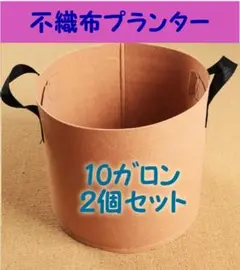 不織布プランター

10ガロン
2個セット